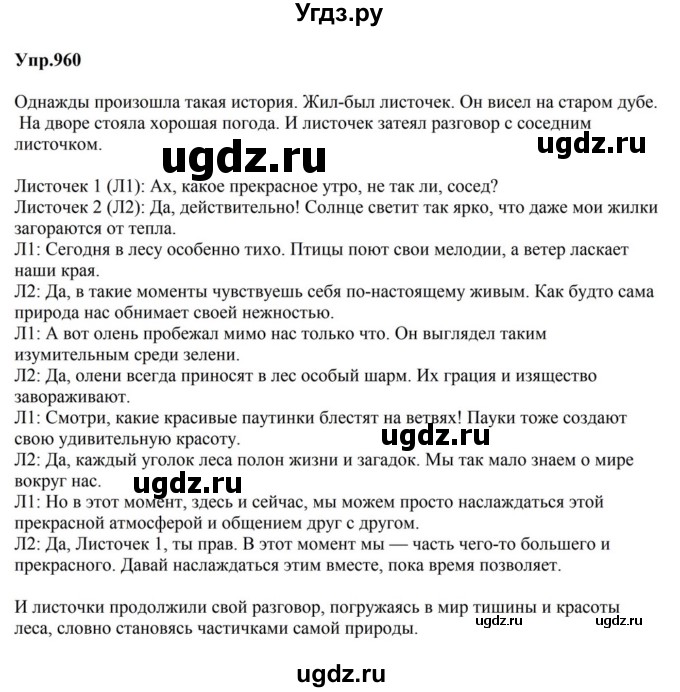 Угдз.ру

Упр.960

Однажды произошла такая история. Жил-был листочек. Он висел на старом дубе. На дворе стояла хорошая погода. И листочек затеял разговор с соседним листочком.

ugdz.ru

ugdz.ru

Листочек 1 (Л1): Ах, какое прекрасное утро, не так ли, сосед?
Листочек 2 (Л2): Да, действительно! Солнце светит так ярко, что даже мои жилки загораются от тепла.
Л1: Сегодня в лесу особенно тихо. Птицы поют свои мелодии, а ветер ласкает наши края.
Л2: Да, в такие моменты чувствуешь себя по-настоящему живым. Как будто сама природа нас обнимает своей нежностью.
Л1: А вот олень пробежал мимо нас только что. Он выглядел таким изумительным среди зелени.
Л2: Да, олени всегда приносят в лес особый шарм. Их грация и изящество завораживают.
Л1: Смотри, какие красивые паутинки блестят на ветвях! Пауки тоже создают свою удивительную красоту.
ugdz.ru
Л2: Да, каждый уголок леса полон жизни и загадок. Мы так мало знаем о мире вокруг нас.
ugdz.ru
Л1: Но в этот момент, здесь и сейчас, мы можем просто наслаждаться этой прекрасной атмосферой и общением друг с другом.
Л2: Да, Листочек 1, ты прав. В этот момент мы — часть чего-то большего и прекрасного. Давай наслаждаться этим вместе, пока время позволяет.

И листочки продолжили свой разговор, погружаясь в мир тишины и красоты леса, словно становясь частичками самой природы.
ugdz.ru ugdz.ru

ugdz.ru